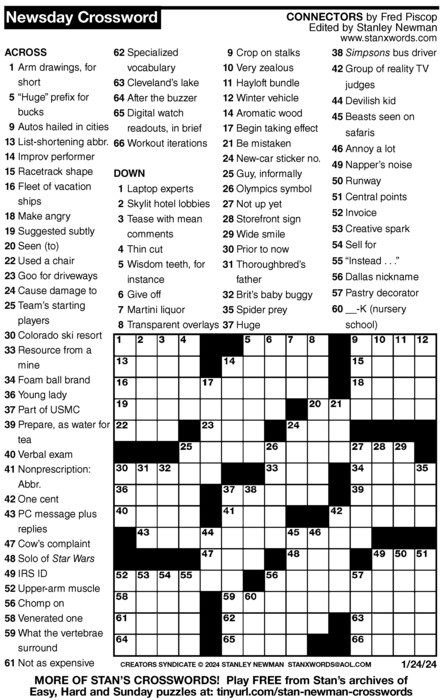 Newsday Crossword

CONNECTORS by Fred Piscop
Edited by Stanley Newman
www.stanxwords.com

ACROSS
1 Arm drawings, for short
5 "Huge" prefix for bucks
9 Autos hailed in cities
13 List-shortening abbr.
14 Improv performer
15 Racetrack shape
16 Fleet of vacation ships
18 Make angry
19 Suggested subtly
20 Seen (to)
22 Used a chair
23 Goo for driveways
24 Cause damage to
25 Team's starting players
30 Colorado ski resort
33 Resource from a mine
34 Foam ball brand
36 Young lady
37 Part of USMC
39 Prepare, as water for tea
40 Verbal exam
41 Nonprescription: Abbr.
42 One cent
43 PC message plus replies
47 Cow's complaint
48 Solo of Star Wars
49 IRS ID
52 Upper-arm muscle
56 Chomp on
58 Venerated one
59 What the vertebrae surround
61 Not as expensive
62 Specialized vocabulary
63 Cleveland's lake
64 After the buzzer
65 Digital watch readouts, in brief
66 Workout iterations

DOWN
1 Laptop experts
2 Skylit hotel lobbies
3 Tease with mean comments
4 Thin cut
5 Wisdom teeth, for instance
6 Give off
7 Martini liquor
8 Transparent overlays
9 Crop on stalks
10 Very zealous
11 Hayloft bundle
12 Winter vehicle
14 Aromatic wood
17 Begin taking effect
21 Be mistaken
24 New-car sticker no.
25 Guy, informally
26 Olympics symbol
27 Not up yet
28 Storefront sign
29 Wide smile
30 Prior to now
31 Thoroughbred's father
32 Brit's baby buggy
35 Spider prey
37 Huge
38 Simpsons bus driver
42 Group of reality TV judges
44 Devilish kid
45 Beasts seen on safaris
46 Annoy a lot
49 Napper's noise
50 Runway
51 Central points
52 Invoice
53 Creative spark
54 Sell for
55 "Instead . . ."
56 Dallas nickname
57 Pastry decorator
60 __-K (nursery school)

1 2 3 4 5 6 7 8 9 10 11 12 13 14 15 16 17 18 19 20 21 22 23 24 25 26 27 28 29 30 31 32 33 34 35 36 37 38 39 40 41 42 43 44 45 46 47 48 49 50 51 52 53 54 55 56 57 58 59 60 61 62 63 64 65 66

CREATORS SYNDICATE © 2024 STANLEY NEWMAN STANXWORDS@AOL.COM 1/24/24

MORE OF STAN'S CROSSWORDS! Play FREE from Stan's archives of Easy, Hard and Sunday puzzles at: tinyurl.com/stan-newman-crosswords